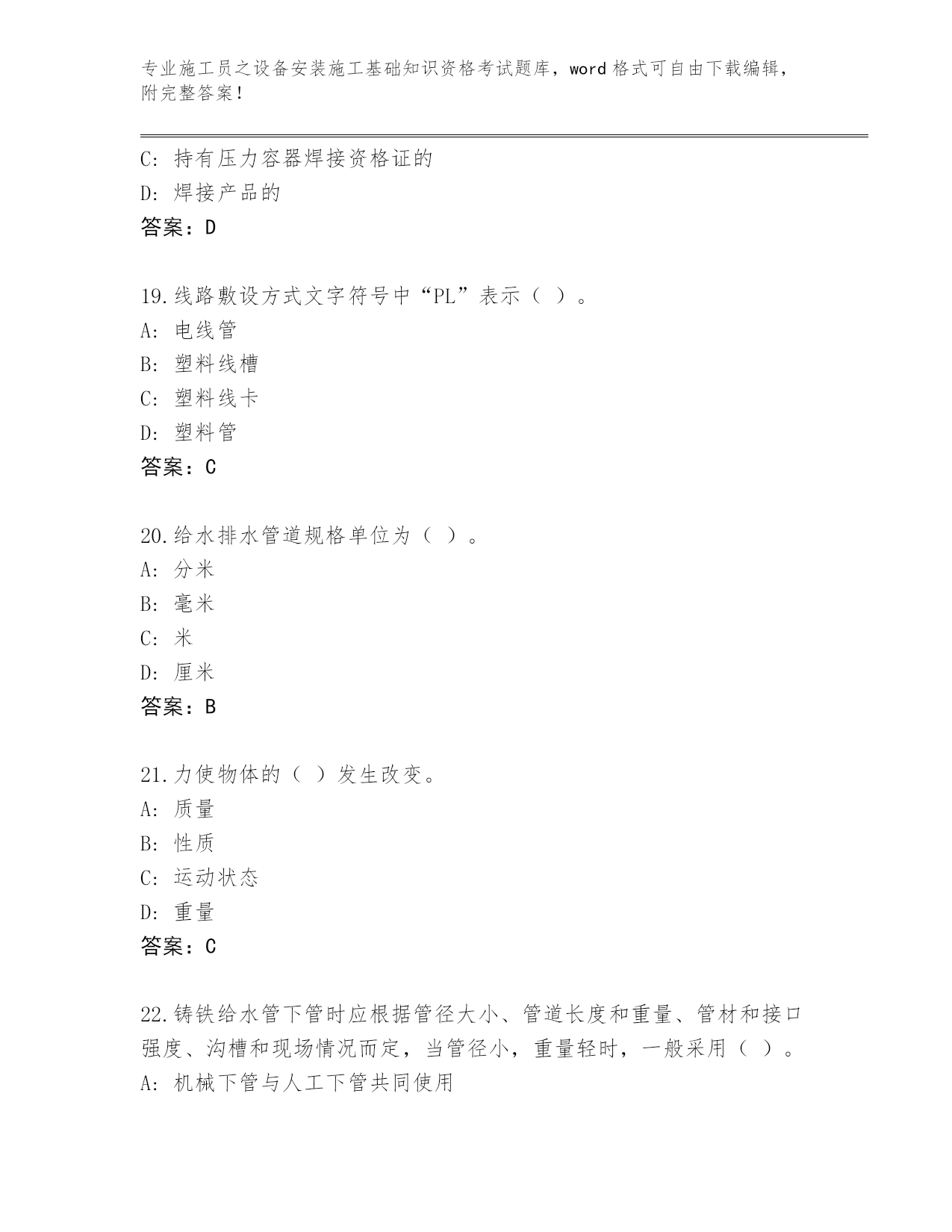 专业施工员之设备安装施工基础知识资格考试题库，word 格式可自由下载编辑，附完整答案！

C: 持有压力容器焊接资格证的
D: 焊接产品的
答案：D

19.线路敷设方式文字符号中“PL”表示（ ）。
A: 电线管
B: 塑料线槽
C: 塑料线卡
D: 塑料管
答案：C

20.给水排水管道规格单位为（ ）。
A: 分米
B: 毫米
C: 米
D: 厘米
答案：B

21.力使物体的（ ）发生改变。
A: 质量
B: 性质
C: 运动状态
D: 重量
答案：C

22.铸铁给水管下管时应根据管径大小、管道长度和重量、管材和接口强度、沟槽和现场情况而定，当管径小，重量轻时，一般采用（ ）。
A: 机械下管与人工下管共同使用